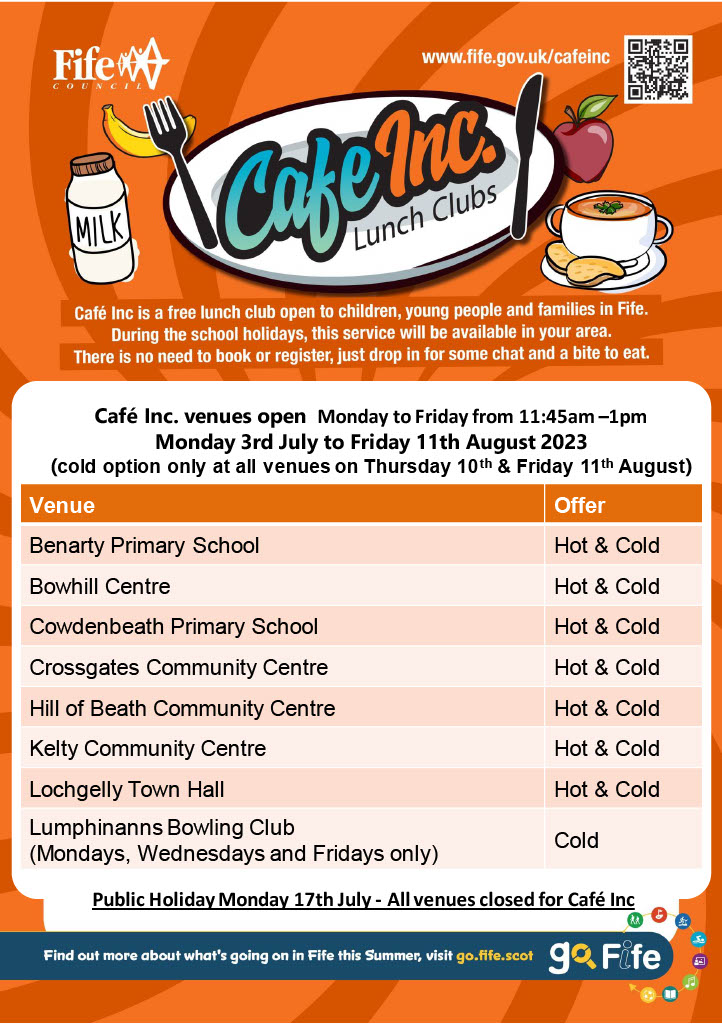 Fife COUNCIL

www.fife.gov.uk/cafeinc

MILK

Cafe Inc. Lunch Clubs

Café Inc is a free lunch club open to children, young people and families in Fife. During the school holidays, this service will be available in your area. There is no need to book or register, just drop in for some chat and a bite to eat.

Café Inc. venues open Monday to Friday from 11:45am –1pm
Monday 3rd July to Friday 11th August 2023
(cold option only at all venues on Thursday 10$^{th}$ & Friday 11$^{th}$ August)

| Venue | Offer |
|---|---|
| Benarty Primary School | Hot & Cold |
| Bowhill Centre | Hot & Cold |
| Cowdenbeath Primary School | Hot & Cold |
| Crossgates Community Centre | Hot & Cold |
| Hill of Beath Community Centre | Hot & Cold |
| Kelty Community Centre | Hot & Cold |
| Lochgelly Town Hall | Hot & Cold |
| Lumphinanns Bowling Club (Mondays, Wednesdays and Fridays only) | Cold |

Public Holiday Monday 17th July - All venues closed for Café Inc

Find out more about what's going on in Fife this Summer, visit go.fife.scot

go Fife